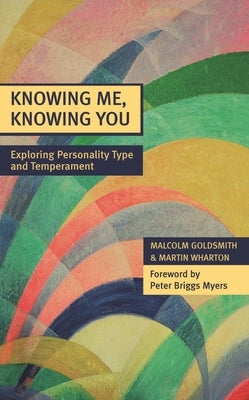 KNOWING ME, KNOWING YOU

Exploring Personality Type and Temperament

MALCOLM GOLDSMITH & MARTIN WHARTON

Foreword by Peter Briggs Myers